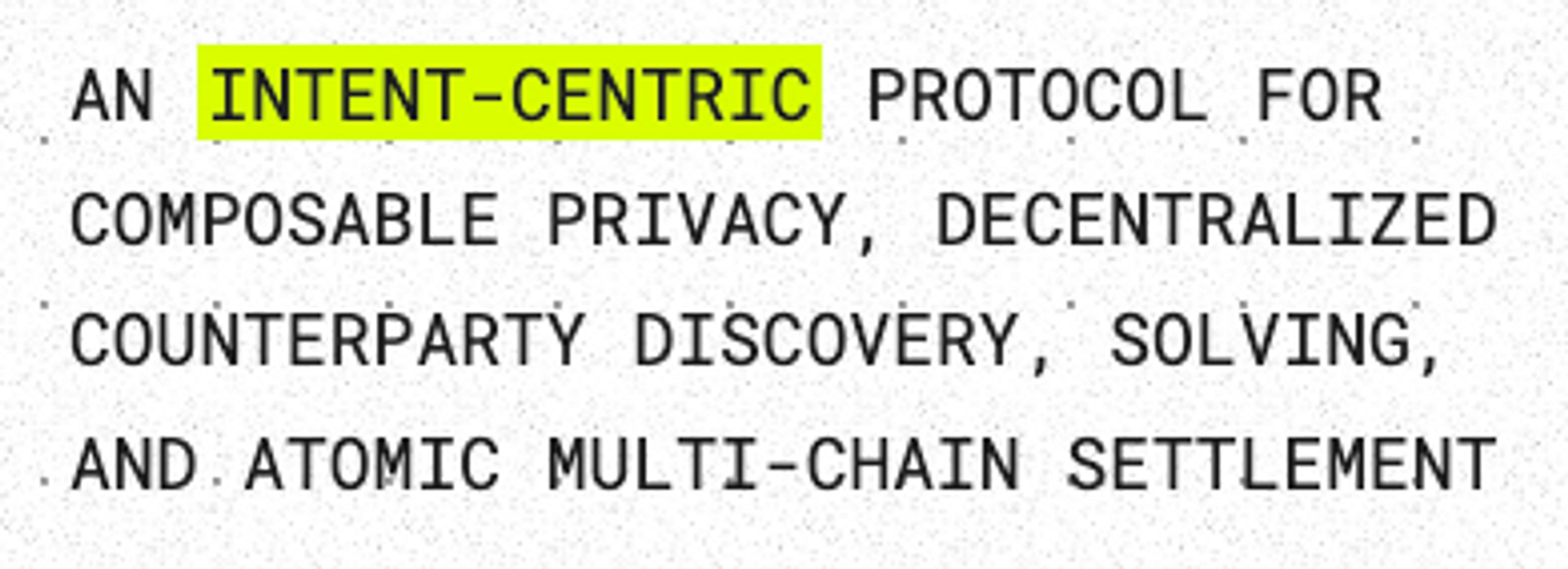 AN INTENT-CENTRIC PROTOCOL FOR COMPOSABLE PRIVACY, DECENTRALIZED COUNTERPARTY DISCOVERY, SOLVING, AND ATOMIC MULTI-CHAIN SETTLEMENT